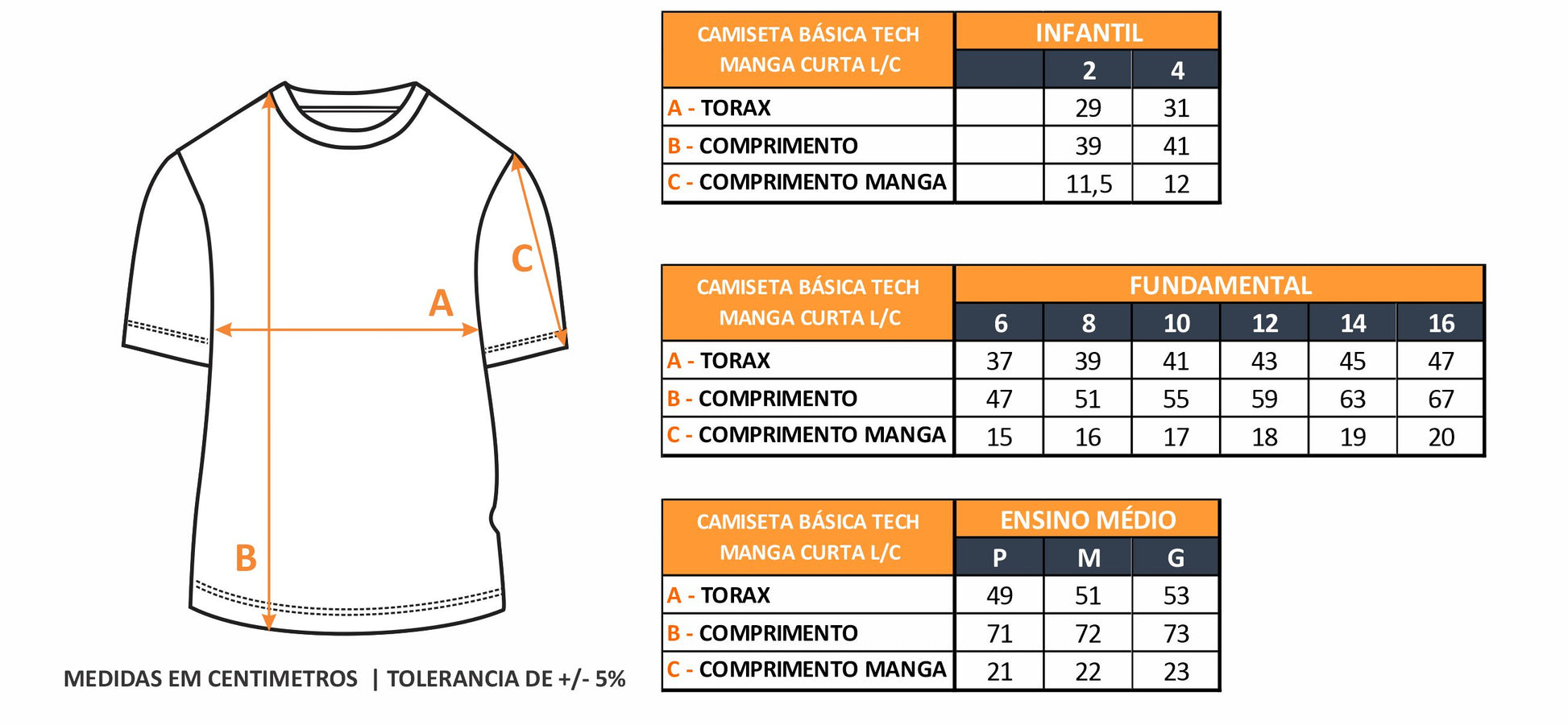 C

A

B

MEDIDAS EM CENTIMETROS | TOLERANCIA DE +/- 5%

| CAMISETA BÁSICA TECH MANGA CURTA L/C | INFANTIL | | |
|---|---|---|---|
| | | 2 | 4 |
| A - TORAX | | 29 | 31 |
| B - COMPRIMENTO | | 39 | 41 |
| C - COMPRIMENTO MANGA | | 11,5 | 12 |

| CAMISETA BÁSICA TECH MANGA CURTA L/C | FUNDAMENTAL | | | | | |
|---|---|---|---|---|---|---|
| | 6 | 8 | 10 | 12 | 14 | 16 |
| A - TORAX | 37 | 39 | 41 | 43 | 45 | 47 |
| B - COMPRIMENTO | 47 | 51 | 55 | 59 | 63 | 67 |
| C - COMPRIMENTO MANGA | 15 | 16 | 17 | 18 | 19 | 20 |

| CAMISETA BÁSICA TECH MANGA CURTA L/C | ENSINO MÉDIO | | |
|---|---|---|---|
| | P | M | G |
| A - TORAX | 49 | 51 | 53 |
| B - COMPRIMENTO | 71 | 72 | 73 |
| C - COMPRIMENTO MANGA | 21 | 22 | 23 |